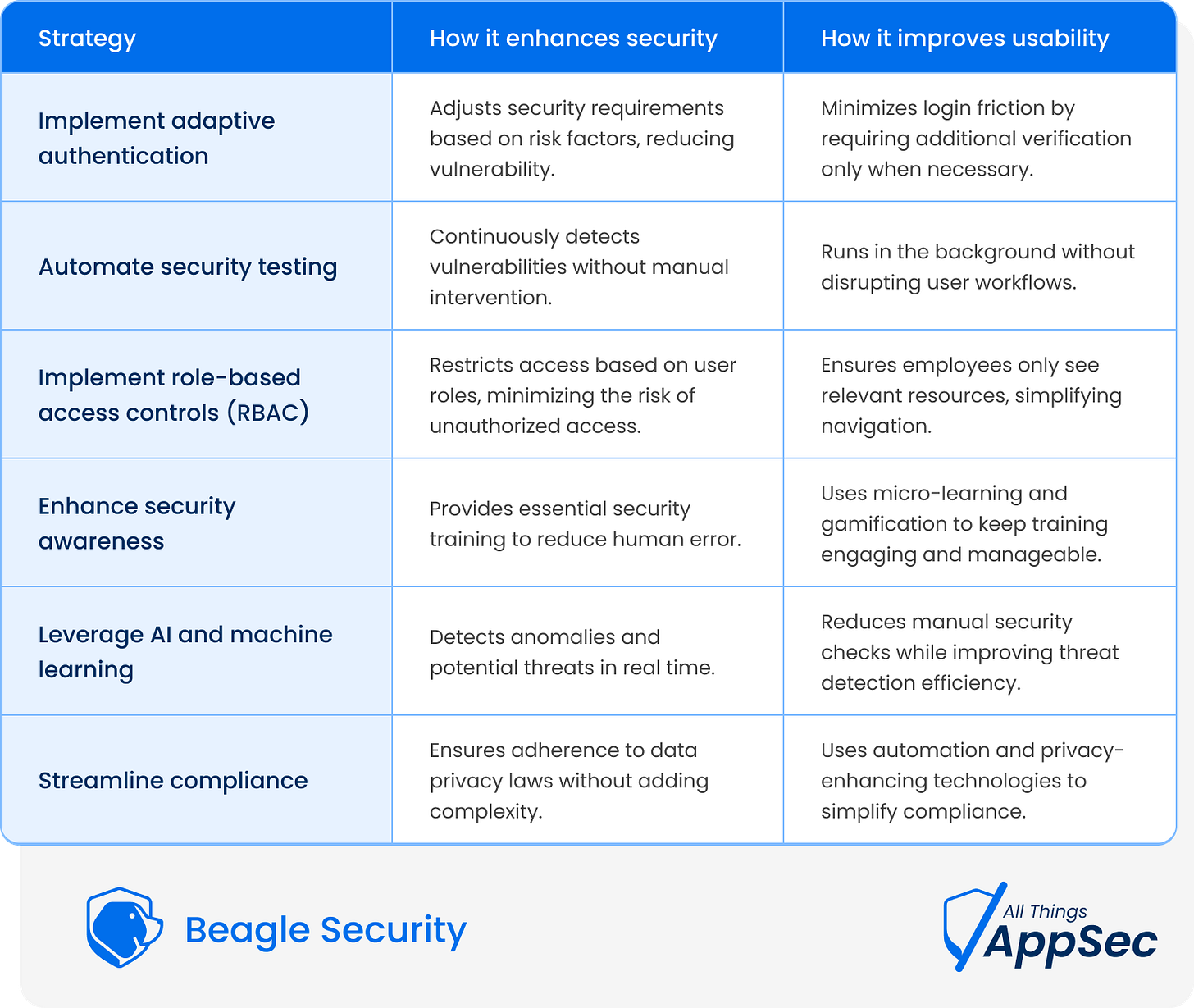 | Strategy | How it enhances security | How it improves usability |
|---|---|---|
| Implement adaptive authentication | Adjusts security requirements based on risk factors, reducing vulnerability. | Minimizes login friction by requiring additional verification only when necessary. |
| Automate security testing | Continuously detects vulnerabilities without manual intervention. | Runs in the background without disrupting user workflows. |
| Implement role-based access controls (RBAC) | Restricts access based on user roles, minimizing the risk of unauthorized access. | Ensures employees only see relevant resources, simplifying navigation. |
| Enhance security awareness | Provides essential security training to reduce human error. | Uses micro-learning and gamification to keep training engaging and manageable. |
| Leverage AI and machine learning | Detects anomalies and potential threats in real time. | Reduces manual security checks while improving threat detection efficiency. |
| Streamline compliance | Ensures adherence to data privacy laws without adding complexity. | Uses automation and privacy-enhancing technologies to simplify compliance. |

Beagle Security

All Things AppSec